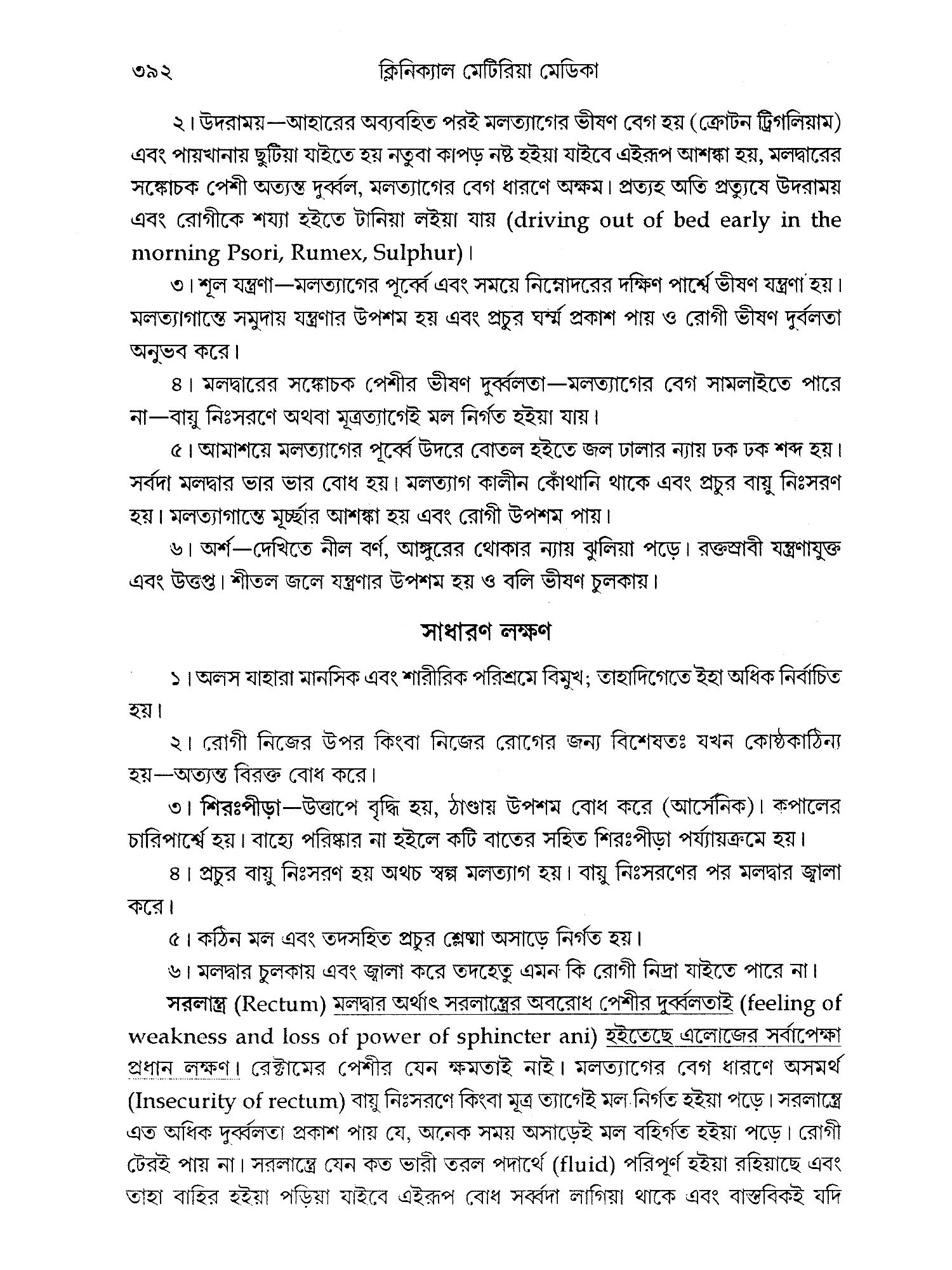 ৩৯২ ক্লিনিক্যাল মেটিরিয়া মেডিকা

২। উদরাময়—আহারের অব্যবহিত পরই মলত্যাগের ভীষণ বেগ হয় (ক্রোটন ট্রিগলিয়াম) এবং পায়খানায় ছুটিয়া যাইতে হয় নতুবা কাপড় নষ্ট হইয়া যাইবে এইরূপ আশঙ্কা হয়, মলদ্বারের সঙ্কোচক পেশী অত্যন্ত দুর্ব্বল, মলত্যাগের বেগ ধারণে অক্ষম। প্রত্যহ অতি প্রত্যুষে উদরাময় এবং রোগীকে শয্যা হইতে টানিয়া লইয়া যায় (driving out of bed early in the morning Psori, Rumex, Sulphur)।

৩। শূল যন্ত্রণা—মলত্যাগের পূর্ব্বে এবং সময়ে নিম্নোদরের দক্ষিণ পার্শ্বে ভীষণ যন্ত্রণা হয়। মলত্যাগান্তে সমুদায় যন্ত্রণার উপশম হয় এবং প্রচুর ঘর্ম্ম প্রকাশ পায় ও রোগী ভীষণ দুর্বলতা অনুভব করে।

৪। মলদ্বারের সঙ্কোচক পেশীর ভীষণ দুর্ব্বলতা—মলত্যাগের বেগ সামলাইতে পারে না—বায়ু নিঃসরণে অথবা মূত্রত্যাগেই মল নির্গত হইয়া যায়।

৫। আমাশয়ে মলত্যাগের পূর্ব্বে উদরে বোতল হইতে জল ঢালার ন্যায় ঢক ঢক শব্দ হয়। সর্বদা মলদ্বার ভার ভার বোধ হয়। মলত্যাগ কালীন কোঁথানি থাকে এবং প্রচুর বায়ু নিঃসরণ হয়। মলত্যাগান্তে মূর্চ্ছার আশঙ্কা হয় এবং রোগী উপশম পায়।

৬। অর্শ—দেখিতে নীল বর্ণ, আঙ্গুরের থোকার ন্যায় ঝুলিয়া পড়ে। রক্তস্রাবী যন্ত্রণাযুক্ত এবং উত্তপ্ত। শীতল জলে যন্ত্রণার উপশম হয় ও বলি ভীষণ চুলকায়।

সাধারণ লক্ষণ

১। অলস যাহারা মানসিক এবং শারীরিক পরিশ্রমে বিমুখ; তাহাদিগেতে ইহা অধিক নির্বাচিত হয়।

২। রোগী নিজের উপর কিংবা নিজের রোগের জন্য বিশেষতঃ যখন কোষ্ঠকাঠিন্য হয়—অত্যন্ত বিরক্ত বোধ করে।

৩। শিরঃপীড়া—উত্তাপে বৃদ্ধি হয়, ঠাণ্ডায় উপশম বোধ করে (আর্সেনিক)। কপালের চারিপার্শ্বে হয়। বাহ্যে পরিষ্কার না হইলে কটি বাতের সহিত শিরঃপীড়া পর্য্যায়ক্রমে হয়।

৪। প্রচুর বায়ু নিঃসরণ হয় অথচ স্বল্প মলত্যাগ হয়। বায়ু নিঃসরণের পর মলদ্বার জ্বালা করে।

৫। কঠিন মল এবং তদসহিত প্রচুর শ্লেষ্মা অসাড়ে নির্গত হয়।

৬। মলদ্বার চুলকায় এবং জ্বালা করে তদহেতু এমন কি রোগী নিদ্রা যাইতে পারে না।

সরলান্ত্র (Rectum) মলদ্বার অর্থাৎ সরলান্ত্রের অবরোধ পেশীর দুর্ব্বলতাই (feeling of weakness and loss of power of sphincter ani) হইতেছে এলোজের সর্বাপেক্ষা প্রধান লক্ষণ। রেক্টামের পেশীর যেন ক্ষমতাই নাই। মলত্যাগের বেগ ধারণে অসমর্থ (Insecurity of rectum) বায়ু নিঃসরণে কিংবা মূত্র ত্যাগেই মল নির্গত হইয়া পড়ে। সরলান্ত্রে এত অধিক দুর্ব্বলতা প্রকাশ পায় যে, অনেক সময় অসাড়েই মল বহির্গত হইয়া পড়ে। রোগী টেরই পায় না। সরলান্ত্রে যেন কত ভারী তরল পদার্থে (fluid) পরিপূর্ণ হইয়া রহিয়াছে এবং তাহা বাহির হইয়া পড়িয়া যাইবে এইরূপ বোধ সর্ব্বদা লাগিয়া থাকে এবং বাস্তবিকই যদি